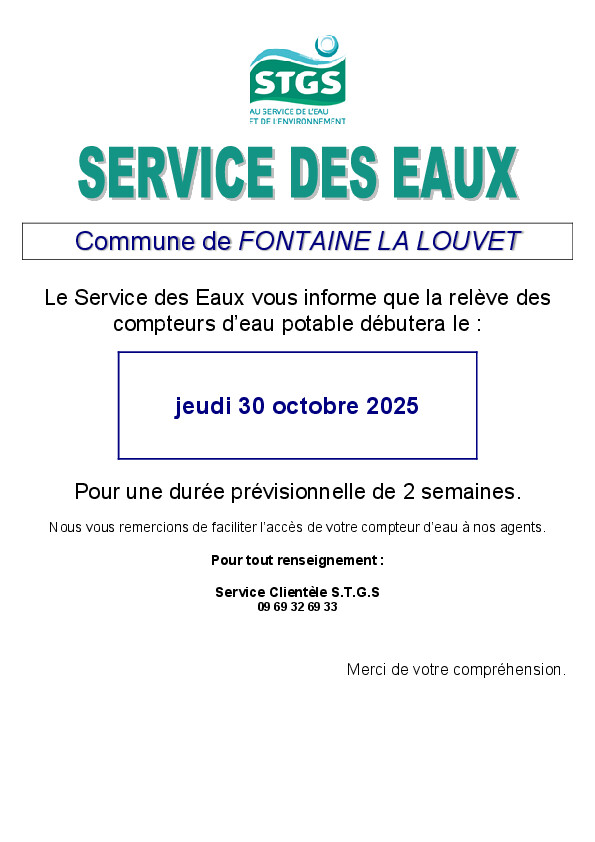 STGS
AU SERVICE DE L'EAU
ET DE L'ENVIRONNEMENT

SERVICE DES EAUX

Commune de FONTAINE LA LOUVET

Le Service des Eaux vous informe que la relève des compteurs d'eau potable débutera le :

jeudi 30 octobre 2025

Pour une durée prévisionnelle de 2 semaines.

Nous vous remercions de faciliter l'accès de votre compteur d'eau à nos agents.

Pour tout renseignement :

Service Clientèle S.T.G.S
09 69 32 69 33

Merci de votre compréhension.